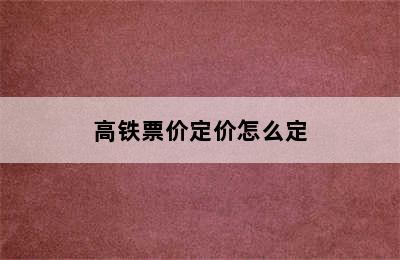 高铁票价定价怎么定